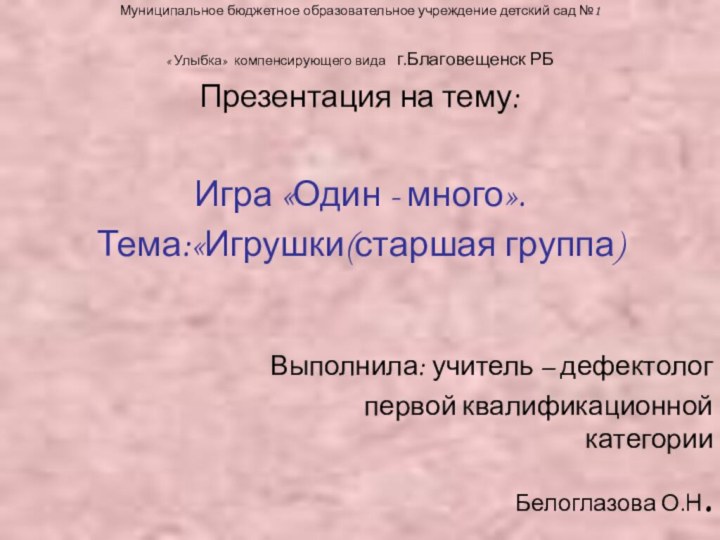 Муниципальное бюджетное образовательное учреждение детский сад №1

«Улыбка» компенсирующего вида г.Благовещенск РБ

Презентация на тему:

Игра «Один - много».
Тема:«Игрушки(старшая группа)

Выполнила: учитель – дефектолог первой квалификационной категории

Белоглазова О.Н.